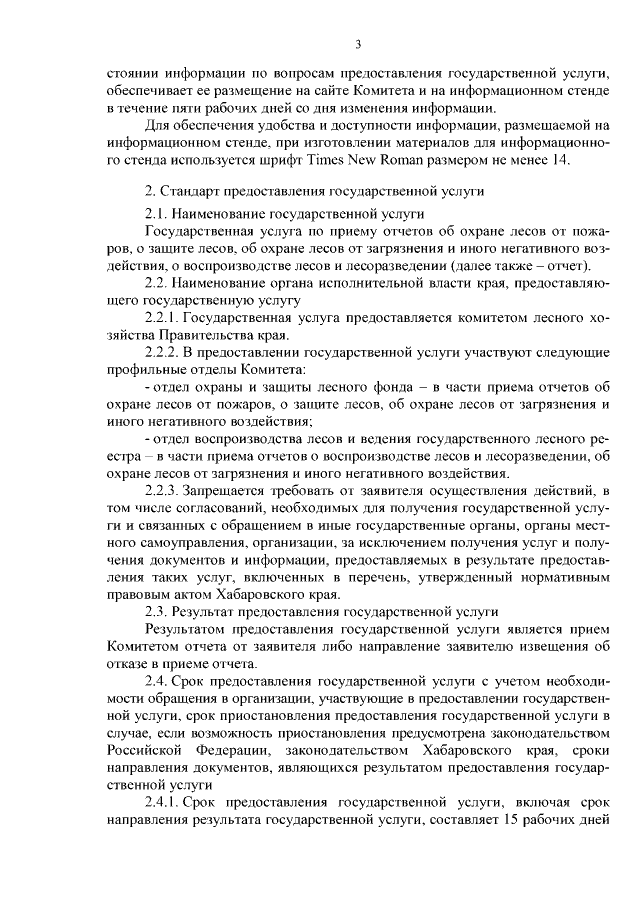 3

стоянии информации по вопросам предоставления государственной услуги, обеспечивает ее размещение на сайте Комитета и на информационном стенде в течение пяти рабочих дней со дня изменения информации.

Для обеспечения удобства и доступности информации, размещаемой на информационном стенде, при изготовлении материалов для информационного стенда используется шрифт Times New Roman размером не менее 14.

2. Стандарт предоставления государственной услуги

2.1. Наименование государственной услуги

Государственная услуга по приему отчетов об охране лесов от пожаров, о защите лесов, об охране лесов от загрязнения и иного негативного воздействия, о воспроизводстве лесов и лесоразведении (далее также – отчет).

2.2. Наименование органа исполнительной власти края, предоставляющего государственную услугу

2.2.1. Государственная услуга предоставляется комитетом лесного хозяйства Правительства края.

2.2.2. В предоставлении государственной услуги участвуют следующие профильные отделы Комитета:

- отдел охраны и защиты лесного фонда – в части приема отчетов об охране лесов от пожаров, о защите лесов, об охране лесов от загрязнения и иного негативного воздействия;

- отдел воспроизводства лесов и ведения государственного лесного реестра – в части приема отчетов о воспроизводстве лесов и лесоразведении, об охране лесов от загрязнения и иного негативного воздействия.

2.2.3. Запрещается требовать от заявителя осуществления действий, в том числе согласований, необходимых для получения государственной услуги и связанных с обращением в иные государственные органы, органы местного самоуправления, организации, за исключением получения услуг и получения документов и информации, предоставляемых в результате предоставления таких услуг, включенных в перечень, утвержденный нормативным правовым актом Хабаровского края.

2.3. Результат предоставления государственной услуги

Результатом предоставления государственной услуги является прием Комитетом отчета от заявителя либо направление заявителю извещения об отказе в приеме отчета.

2.4. Срок предоставления государственной услуги с учетом необходимости обращения в организации, участвующие в предоставлении государственной услуги, срок приостановления предоставления государственной услуги в случае, если возможность приостановления предусмотрена законодательством Российской Федерации, законодательством Хабаровского края, сроки направления документов, являющихся результатом предоставления государственной услуги

2.4.1. Срок предоставления государственной услуги, включая срок направления результата государственной услуги, составляет 15 рабочих дней